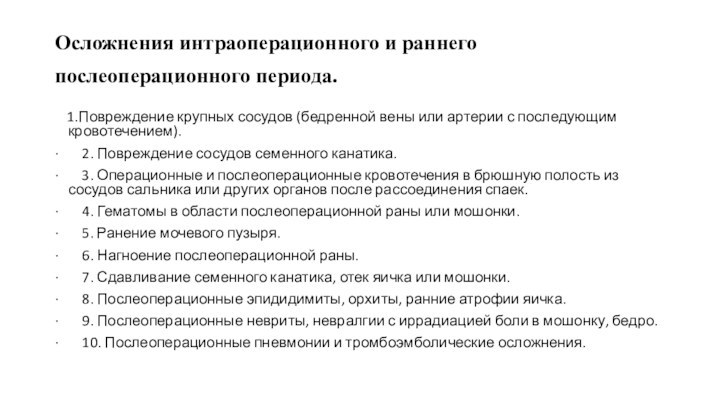 Осложнения интраоперационного и раннего послеоперационного периода.

1.Повреждение крупных сосудов (бедренной вены или артерии с последующим кровотечением).

· 2. Повреждение сосудов семенного канатика.

· 3. Операционные и послеоперационные кровотечения в брюшную полость из сосудов сальника или других органов после рассоединения спаек.

· 4. Гематомы в области послеоперационной раны или мошонки.

· 5. Ранение мочевого пузыря.

· 6. Нагноение послеоперационной раны.

· 7. Сдавливание семенного канатика, отек яичка или мошонки.

· 8. Послеоперационные эпидидимиты, орхиты, ранние атрофии яичка.

· 9. Послеоперационные невриты, невралгии с иррадиацией боли в мошонку, бедро.

· 10. Послеоперационные пневмонии и тромбоэмболические осложнения.